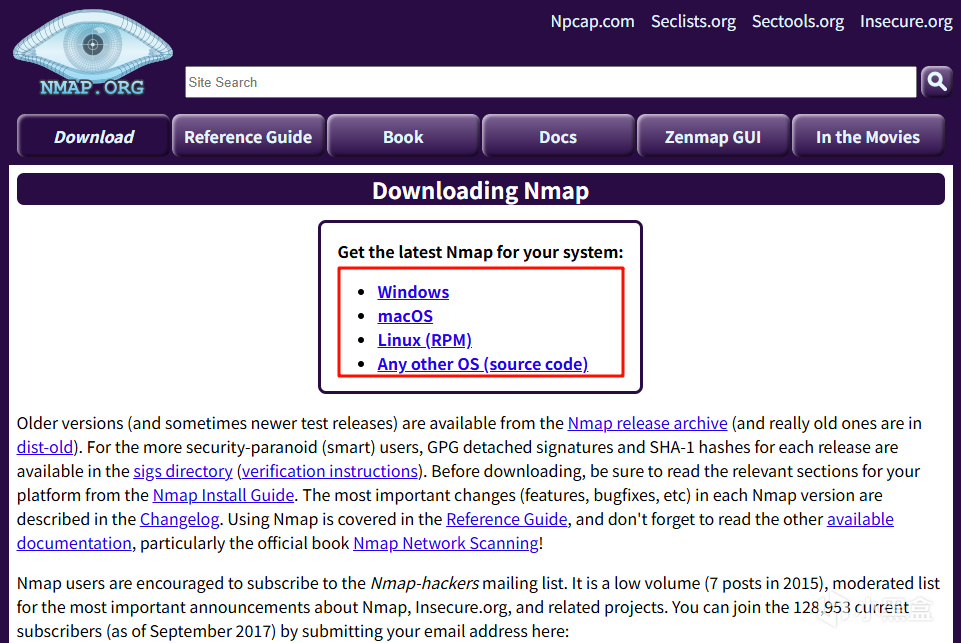 NMAP.ORG

Npcap.com Seclists.org Sectools.org Insecure.org

Site Search

Download Reference Guide Book Docs Zenmap GUI In the Movies

Downloading Nmap

Get the latest Nmap for your system:

- Windows
- macOS
- Linux (RPM)
- Any other OS (source code)

Older versions (and sometimes newer test releases) are available from the Nmap release archive (and really old ones are in dist-old). For the more security-paranoid (smart) users, GPG detached signatures and SHA-1 hashes for each release are available in the sigs directory (verification instructions). Before downloading, be sure to read the relevant sections for your platform from the Nmap Install Guide. The most important changes (features, bugfixes, etc) in each Nmap version are described in the Changelog. Using Nmap is covered in the Reference Guide, and don't forget to read the other available documentation, particularly the official book Nmap Network Scanning!

Nmap users are encouraged to subscribe to the Nmap-hackers mailing list. It is a low volume (7 posts in 2015), moderated list for the most important announcements about Nmap, Insecure.org, and related projects. You can join the 128,953 current subscribers (as of September 2017) by submitting your email address here:

小黑盒